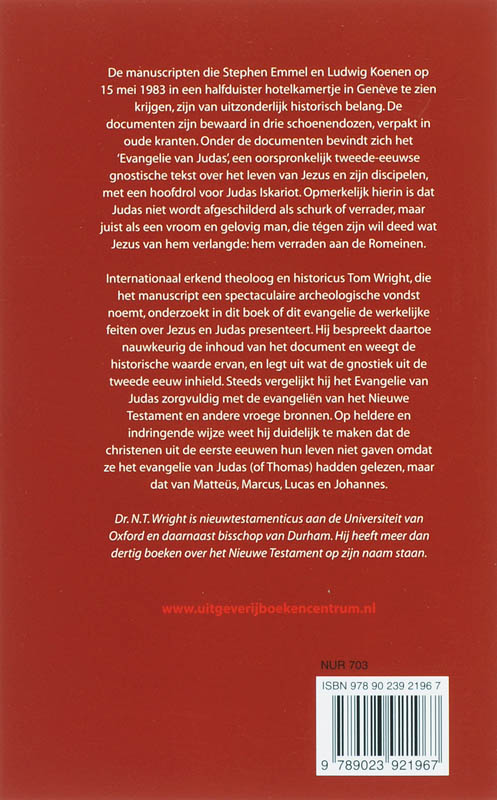 De manuscripten die Stephen Emmel en Ludwig Koenen op 15 mei 1983 in een halfduister hotelkamertje in Genève te zien krijgen, zijn van uitzonderlijk historisch belang. De documenten zijn bewaard in drie schoenendozen, verpakt in oude kranten. Onder de documenten bevindt zich het 'Evangelie van Judas', een oorspronkelijk tweede-eeuwse gnostische tekst over het leven van Jezus en zijn discipelen, met een hoofdrol voor Judas Iskariot. Opmerkelijk hierin is dat Judas niet wordt afgeschilderd als schurk of verrader, maar juist als een vroom en gelovig man, die tégen zijn wil deed wat Jezus van hem verlangde: hem verraden aan de Romeinen.

Internationaal erkend theoloog en historicus Tom Wright, die het manuscript een spectaculaire archeologische vondst noemt, onderzoekt in dit boek of dit evangelie de werkelijke feiten over Jezus en Judas presenteert. Hij bespreekt daartoe nauwkeurig de inhoud van het document en weegt de historische waarde ervan, en legt uit wat de gnostiek uit de tweede eeuw inhield. Steeds vergelijkt hij het Evangelie van Judas zorgvuldig met de evangeliën van het Nieuwe Testament en andere vroege bronnen. Op heldere en indringende wijze weet hij duidelijk te maken dat de christenen uit de eerste eeuwen hun leven niet gaven omdat ze het evangelie van Judas (of Thomas) hadden gelezen, maar dat van Matteüs, Marcus, Lucas en Johannes.

Dr. N.T. Wright is nieuwtestamenticus aan de Universiteit van Oxford en daarnaast bisschop van Durham. Hij heeft meer dan dertig boeken over het Nieuwe Testament op zijn naam staan.

www.uitgeverijboekencentrum.nl

NUR 703

ISBN 978 90 239 2196 7

9 789023 921967